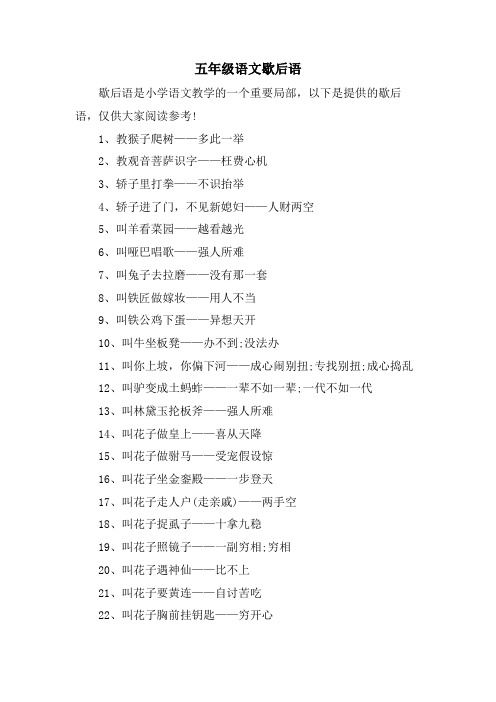 五年级语文歇后语

歇后语是小学语文教学的一个重要局部，以下是提供的歇后语，仅供大家阅读参考！

1、教猴子爬树——多此一举

2、教观音菩萨识字——枉费心机

3、轿子里打拳——不识抬举

4、轿子进了门，不见新媳妇——人财两空

5、叫羊看菜园——越看越光

6、叫哑巴唱歌——强人所难

7、叫兔子去拉磨——没有那一套

8、叫铁匠做嫁妆——用人不当

9、叫铁公鸡下蛋——异想天开

10、叫牛坐板凳——办不到;没法办

11、叫你上坡，你偏下河——成心闹别扭;专找别扭;成心捣乱

12、叫驴变成土蚂蚱——一辈不如一辈;一代不如一代

13、叫林黛玉抡板斧——强人所难

14、叫花子做皇上——喜从天降

15、叫花子做驸马——受宠假设惊

16、叫花子坐金銮殿——一步登天

17、叫花子走人户(走亲戚)——两手空

18、叫花子捉虱子——十拿九稳

19、叫花子照镜子——一副穷相;穷相

20、叫花子遇神仙——比不上

21、叫花子要黄连——自讨苦吃

22、叫花子胸前挂钥匙——穷开心